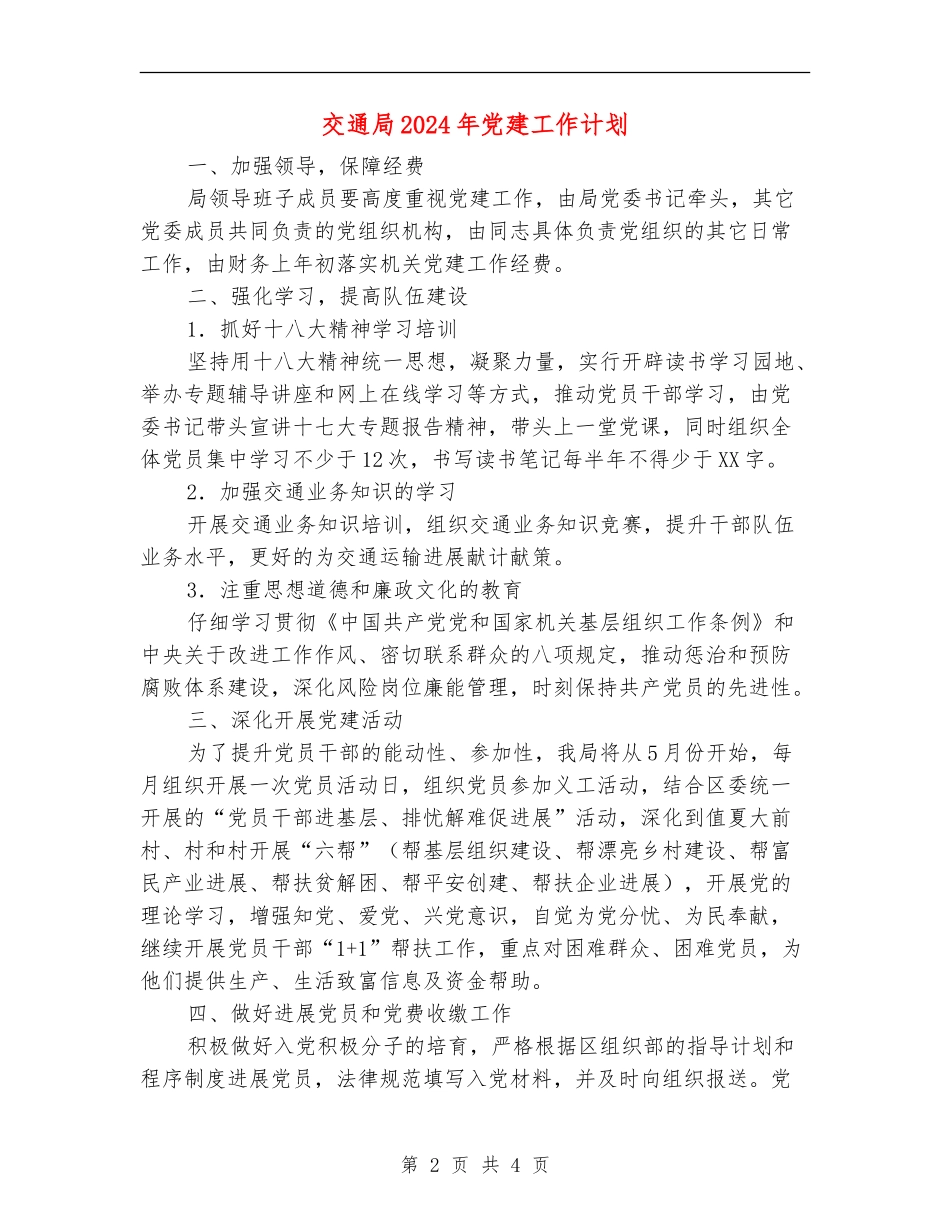 交通局2024年党建工作计划

一、加强领导，保障经费

局领导班子成员要高度重视党建工作，由局党委书记牵头，其它党委成员共同负责的党组织机构，由同志具体负责党组织的其它日常工作，由财务上年初落实机关党建工作经费。

二、强化学习，提高队伍建设

1．抓好十八大精神学习培训

坚持用十八大精神统一思想，凝聚力量，实行开辟读书学习园地、举办专题辅导讲座和网上在线学习等方式，推动党员干部学习，由党委书记带头宣讲十七大专题报告精神，带头上一堂党课，同时组织全体党员集中学习不少于12次，书写读书笔记每半年不得少于XX字。

2．加强交通业务知识的学习

开展交通业务知识培训，组织交通业务知识竞赛，提升干部队伍业务水平，更好的为交通运输进展献计献策。

3．注重思想道德和廉政文化的教育

仔细学习贯彻《中国共产党党和国家机关基层组织工作条例》和中央关于改进工作作风、密切联系群众的八项规定，推动惩治和预防腐败体系建设，深化风险岗位廉能管理，时刻保持共产党员的先进性。

三、深化开展党建活动

为了提升党员干部的能动性、参加性，我局将从5月份开始，每月组织开展一次党员活动日，组织党员参加义工活动，结合区委统一开展的“党员干部进基层、排忧解难促进展”活动，深化到值夏大前村、村和村开展“六帮”（帮基层组织建设、帮漂亮乡村建设、帮富民产业进展、帮扶贫解困、帮平安创建、帮扶企业进展），开展党的理论学习，增强知党、爱党、兴党意识，自觉为党分忧、为民奉献，继续开展党员干部“1+1”帮扶工作，重点对困难群众、困难党员，为他们提供生产、生活致富信息及资金帮助。

四、做好进展党员和党费收缴工作

积极做好入党积极分子的培育，严格根据区组织部的指导计划和程序制度进展党员，法律规范填写入党材料，并及时向组织报送。党

第 2 页 共 4 页